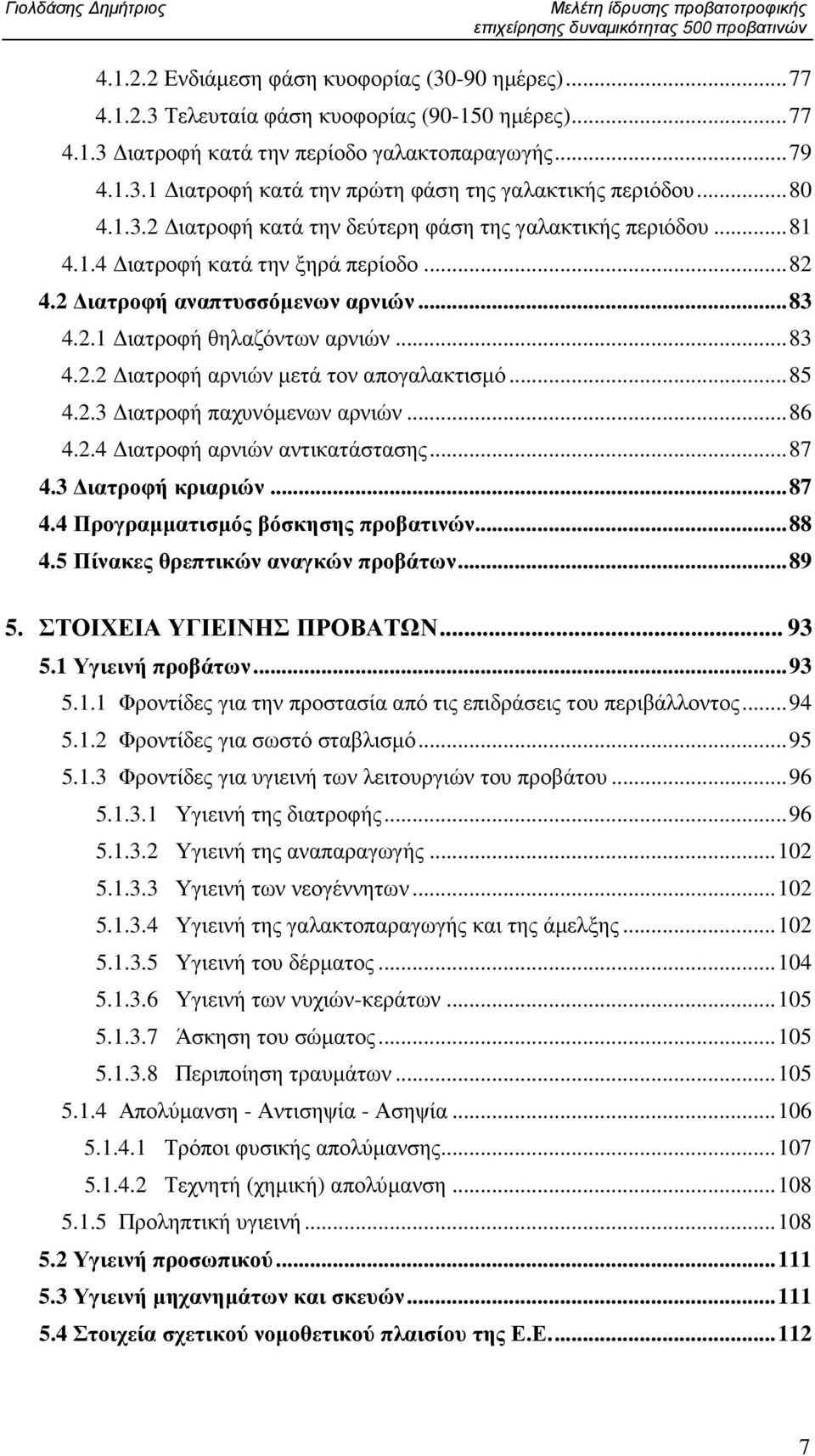 Γιολδάσης Δημήτριος

Μελέτη ίδρυσης προβατοτροφικής επιχείρησης δυναμικότητας 500 προβατινών

4.1.2.2 Ενδιάμεση φάση κυοφορίας (30-90 ημέρες)...77
4.1.2.3 Τελευταία φάση κυοφορίας (90-150 ημέρες)...77
4.1.3 Διατροφή κατά την περίοδο γαλακτοπαραγωγής...79
4.1.3.1 Διατροφή κατά την πρώτη φάση της γαλακτικής περιόδου...80
4.1.3.2 Διατροφή κατά την δεύτερη φάση της γαλακτικής περιόδου...81
4.1.4 Διατροφή κατά την ξηρά περίοδο...82
4.2 Διατροφή αναπτυσσόμενων αρνιών...83
4.2.1 Διατροφή θηλαζόντων αρνιών...83
4.2.2 Διατροφή αρνιών μετά τον απογαλακτισμό...85
4.2.3 Διατροφή παχυνόμενων αρνιών...86
4.2.4 Διατροφή αρνιών αντικατάστασης...87
4.3 Διατροφή κριαριών...87
4.4 Προγραμματισμός βόσκησης προβατινών...88
4.5 Πίνακες θρεπτικών αναγκών προβάτων...89

5. ΣΤΟΙΧΕΙΑ ΥΓΙΕΙΝΗΣ ΠΡΟΒΑΤΩΝ... 93
5.1 Υγιεινή προβάτων...93
5.1.1 Φροντίδες για την προστασία από τις επιδράσεις του περιβάλλοντος...94
5.1.2 Φροντίδες για σωστό σταβλισμό...95
5.1.3 Φροντίδες για υγιεινή των λειτουργιών του προβάτου...96
5.1.3.1 Υγιεινή της διατροφής...96
5.1.3.2 Υγιεινή της αναπαραγωγής...102
5.1.3.3 Υγιεινή των νεογέννητων...102
5.1.3.4 Υγιεινή της γαλακτοπαραγωγής και της άμελξης...102
5.1.3.5 Υγιεινή του δέρματος...104
5.1.3.6 Υγιεινή των νυχιών-κεράτων...105
5.1.3.7 Άσκηση του σώματος...105
5.1.3.8 Περιποίηση τραυμάτων...105
5.1.4 Απολύμανση - Αντισηψία - Ασηψία...106
5.1.4.1 Τρόποι φυσικής απολύμανσης...107
5.1.4.2 Τεχνητή (χημική) απολύμανση...108
5.1.5 Προληπτική υγιεινή...108
5.2 Υγιεινή προσωπικού...111
5.3 Υγιεινή μηχανημάτων και σκευών...111
5.4 Στοιχεία σχετικού νομοθετικού πλαισίου της Ε.Ε....112

7